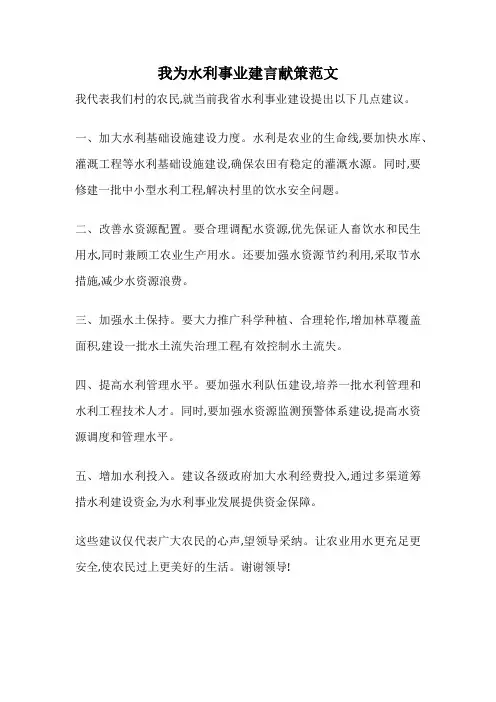 我为水利事业建言献策范文

我代表我们村的农民,就当前我省水利事业建设提出以下几点建议。

一、加大水利基础设施建设力度。水利是农业的生命线,要加快水库、灌溉工程等水利基础设施建设,确保农田有稳定的灌溉水源。同时,要修建一批中小型水利工程,解决村里的饮水安全问题。

二、改善水资源配置。要合理调配水资源,优先保证人畜饮水和民生用水,同时兼顾工农业生产用水。还要加强水资源节约利用,采取节水措施,减少水资源浪费。

三、加强水土保持。要大力推广科学种植、合理轮作,增加林草覆盖面积,建设一批水土流失治理工程,有效控制水土流失。

四、提高水利管理水平。要加强水利队伍建设,培养一批水利管理和水利工程技术人才。同时,要加强水资源监测预警体系建设,提高水资源调度和管理水平。

五、增加水利投入。建议各级政府加大水利经费投入,通过多渠道筹措水利建设资金,为水利事业发展提供资金保障。

这些建议仅代表广大农民的心声,望领导采纳。让农业用水更充足更安全,使农民过上更美好的生活。谢谢领导!